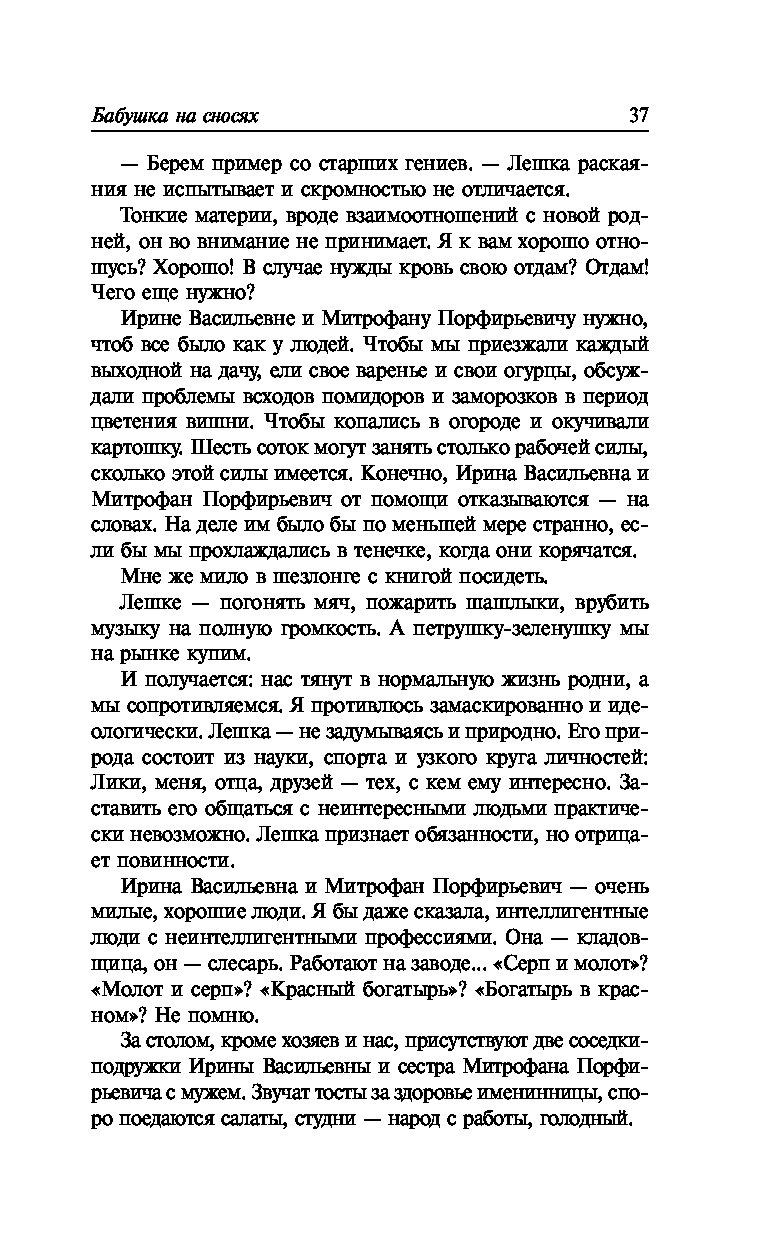 Бабушка на сносях 37

— Берем пример со старших гениев. — Лешка раскаяния не испытывает и скромностью не отличается.

Тонкие материи, вроде взаимоотношений с новой родней, он во внимание не принимает. Я к вам хорошо отношусь? Хорошо! В случае нужды кровь свою отдам? Отдам! Чего еще нужно?

Ирине Васильевне и Митрофану Порфирьевичу нужно, чтоб все было как у людей. Чтобы мы приезжали каждый выходной на дачу, ели свое варенье и свои огурцы, обсуждали проблемы всходов помидоров и заморозков в период цветения вишни. Чтобы копались в огороде и окучивали картошку. Шесть соток могут занять столько рабочей силы, сколько этой силы имеется. Конечно, Ирина Васильевна и Митрофан Порфирьевич от помощи отказываются — на словах. На деле им было бы по меньшей мере странно, если бы мы прохлаждались в тенечке, когда они корячатся.

Мне же мило в шезлонге с книгой посидеть.

Лешке — погонять мяч, пожарить шашлыки, врубить музыку на полную громкость. А петрушку-зеленушку мы на рынке купим.

И получается: нас тянут в нормальную жизнь родни, а мы сопротивляемся. Я противлюсь замаскированно и идеологически. Лешка — не задумываясь и природно. Его природа состоит из науки, спорта и узкого круга личностей: Лики, меня, отца, друзей — тех, с кем ему интересно. Заставить его общаться с неинтересными людьми практически невозможно. Лешка признает обязанности, но отрицает повинности.

Ирина Васильевна и Митрофан Порфирьевич — очень милые, хорошие люди. Я бы даже сказала, интеллигентные люди с неинтеллигентными профессиями. Она — кладовщица, он — слесарь. Работают на заводе... «Серп и молот»? «Молот и серп»? «Красный богатырь»? «Богатырь в красном»? Не помню.

За столом, кроме хозяев и нас, присутствуют две соседки-подружки Ирины Васильевны и сестра Митрофана Порфирьевича с мужем. Звучат тосты за здоровье именинницы, споро поедаются салаты, студни — народ с работы, голодный.